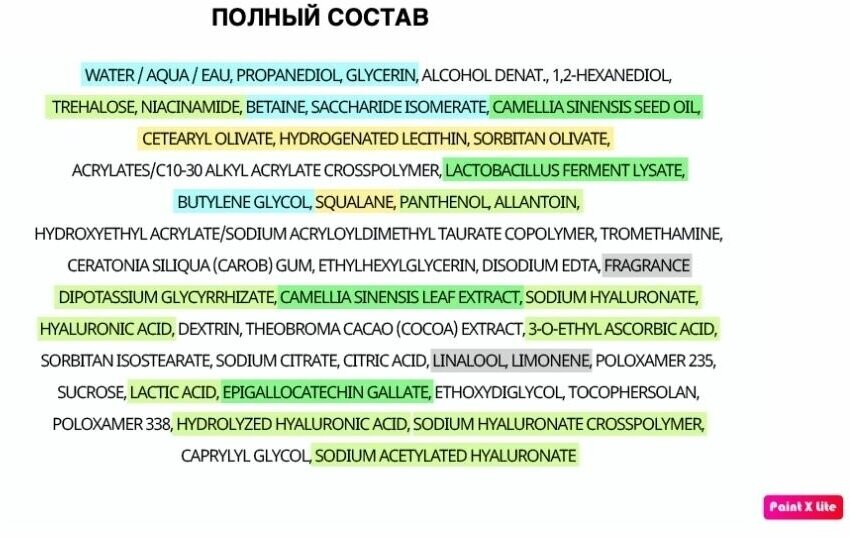 ПОЛНЫЙ СОСТАВ

WATER / AQUA / EAU, PROPANEDIOL, GLYCERIN, ALCOHOL DENAT., 1,2-HEXANEDIOL, TREHALOSE, NIACINAMIDE, BETAINE, SACCHARIDE ISOMERATE, CAMELLIA SINENSIS SEED OIL, CETEARYL OLIVATE, HYDROGENATED LECITHIN, SORBITAN OLIVATE, ACRYLATES/C10-30 ALKYL ACRYLATE CROSSPOLYMER, LACTOBACILLUS FERMENT LYSATE, BUTYLENE GLYCOL, SQUALANE, PANTHENOL, ALLANTOIN, HYDROXYETHYL ACRYLATE/SODIUM ACRYLOYLDIMETHYL TAURATE COPOLYMER, TROMETHAMINE, CERATONIA SILIQUA (CAROB) GUM, ETHYLHEXYLGLYCERIN, DISODIUM EDTA, FRAGRANCE DIPOTASSIUM GLYCYRRHIZATE, CAMELLIA SINENSIS LEAF EXTRACT, SODIUM HYALURONATE, HYALURONIC ACID, DEXTRIN, THEOBROMA CACAO (COCOA) EXTRACT, 3-O-ETHYL ASCORBIC ACID, SORBITAN ISOSTEARATE, SODIUM CITRATE, CITRIC ACID, LINALOOL, LIMONENE, POLOXAMER 235, SUCROSE, LACTIC ACID, EPIGALLOCATECHIN GALLATE, ETHOXYDIGLYCOL, TOCOPHERSOLAN, POLOXAMER 338, HYDROLYZED HYALURONIC ACID, SODIUM HYALURONATE CROSSPOLYMER, CAPRYLYL GLYCOL, SODIUM ACETYLATED HYALURONATE

Paint X lite